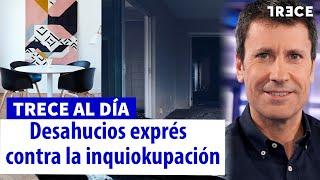 TRECE

TRECE AL DÍA

Desahucios exprés contra la inquiokupación